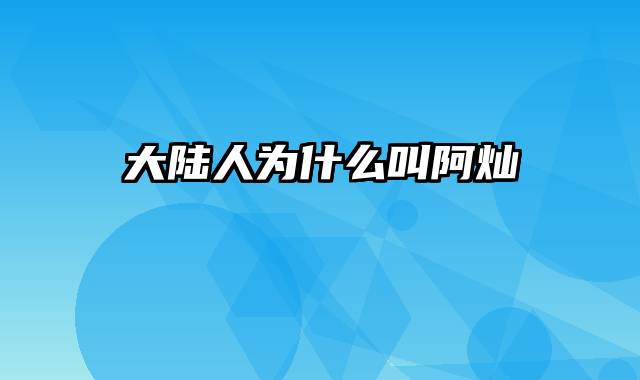 大陆人为什么叫阿灿